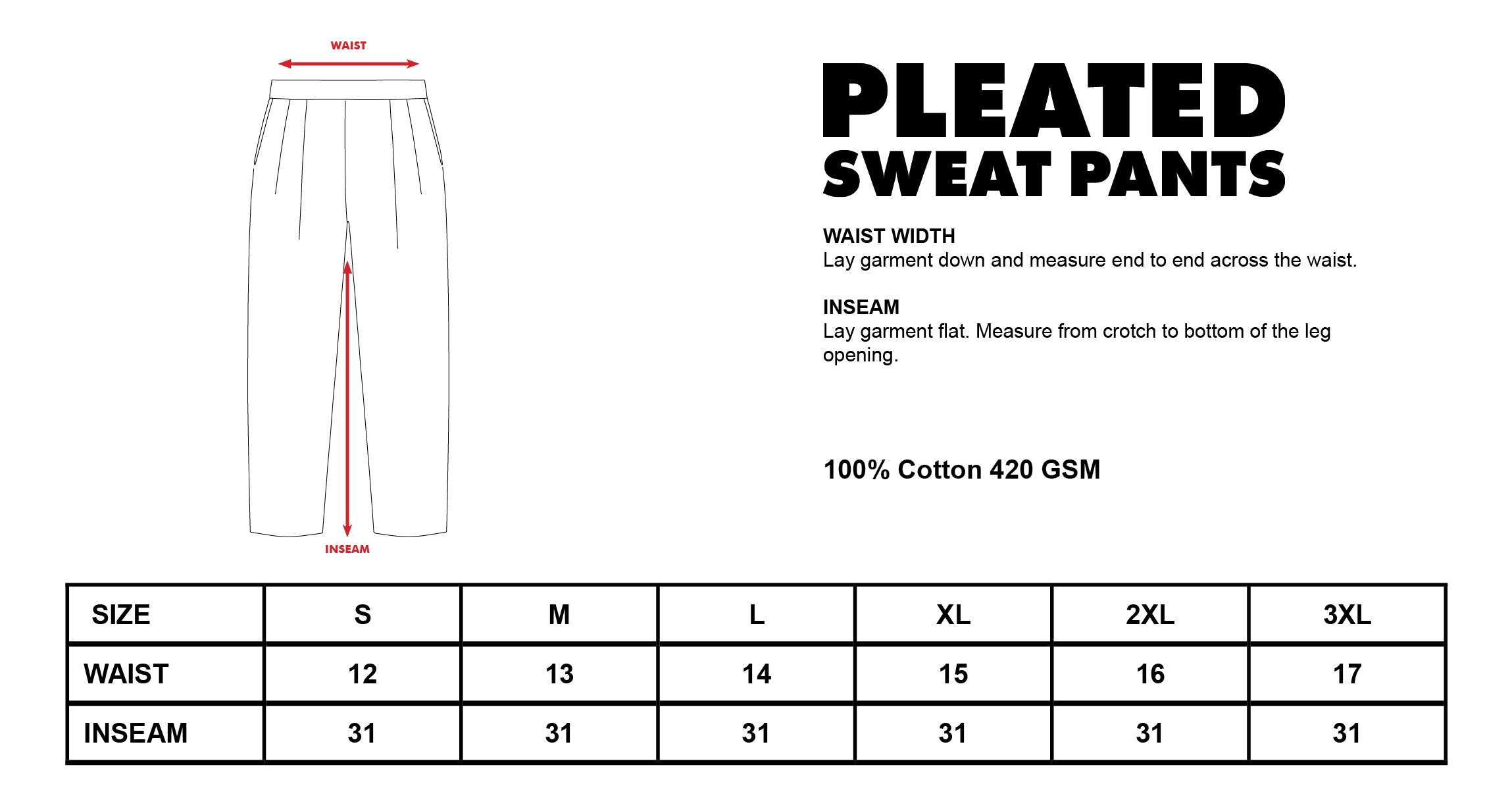 WAIST

INSEAM

PLEATED
SWEAT PANTS

WAIST WIDTH
Lay garment down and measure end to end across the waist.

INSEAM
Lay garment flat. Measure from crotch to bottom of the leg opening.

100% Cotton 420 GSM

| SIZE | S | M | L | XL | 2XL | 3XL |
|---|---|---|---|---|---|---|
| WAIST | 12 | 13 | 14 | 15 | 16 | 17 |
| INSEAM | 31 | 31 | 31 | 31 | 31 | 31 |